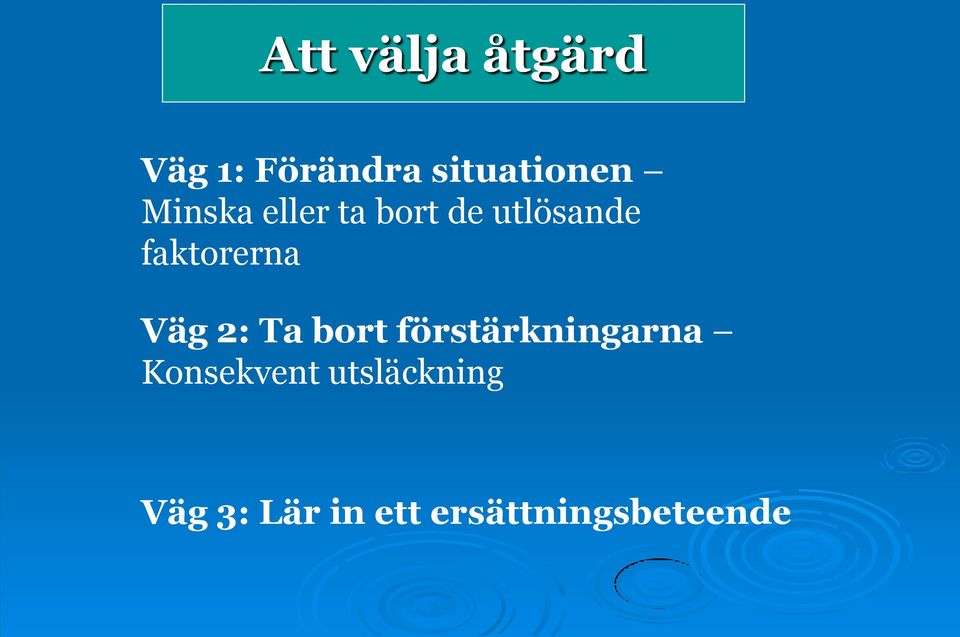 Att välja åtgärd

Väg 1: Förändra situationen – Minska eller ta bort de utlösande faktorerna

Väg 2: Ta bort förstärkningarna – Konsekvent utsläckning

Väg 3: Lär in ett ersättningsbeteende